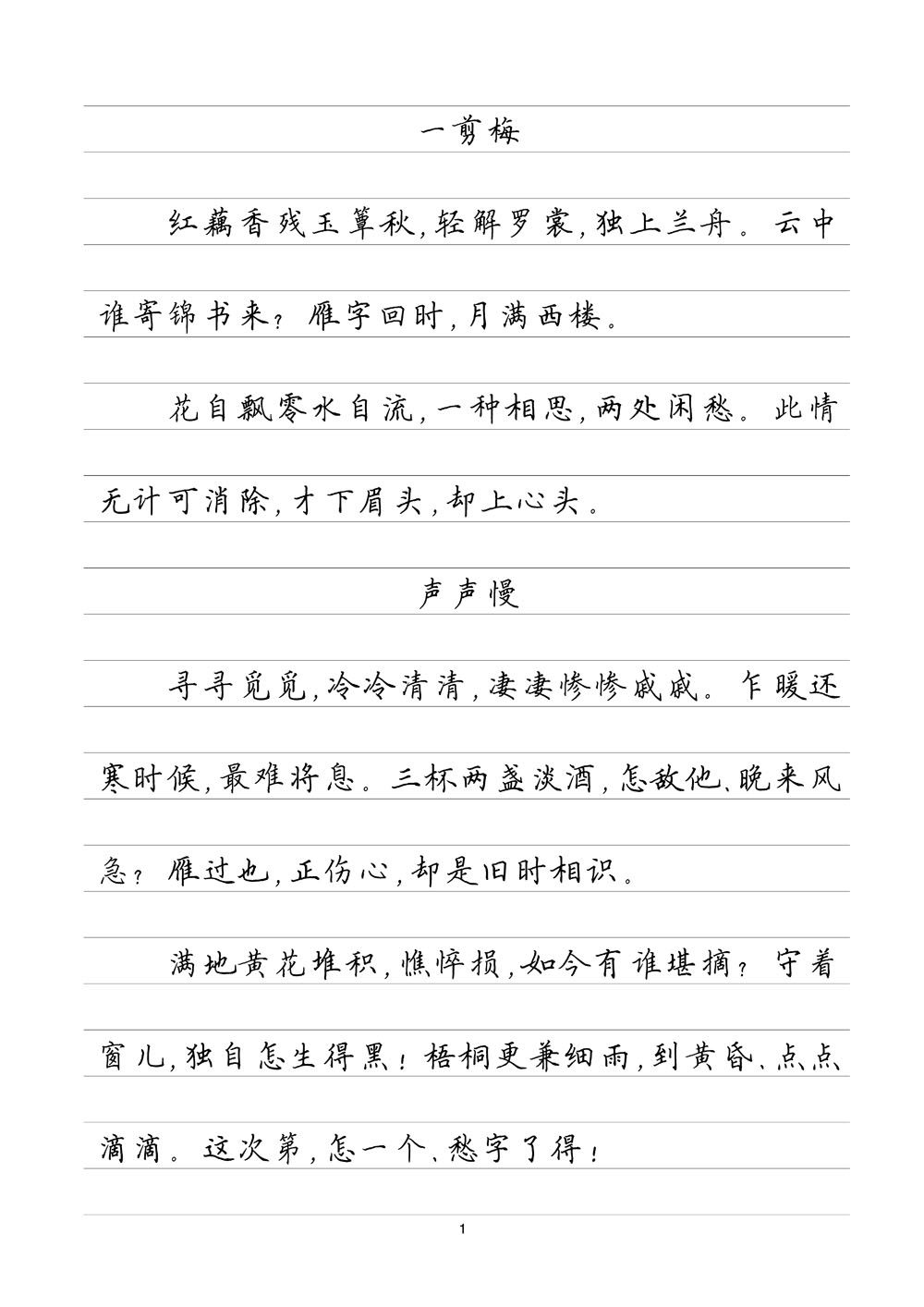 一剪梅

红藕香残玉簟秋,轻解罗裳,独上兰舟。云中谁寄锦书来?雁字回时,月满西楼。

花自飘零水自流,一种相思,两处闲愁。此情无计可消除,才下眉头,却上心头。

声声慢

寻寻觅觅,冷冷清清,凄凄惨惨戚戚。乍暖还寒时候,最难将息。三杯两盏淡酒,怎敌他、晚来风急?雁过也,正伤心,却是旧时相识。

满地黄花堆积,憔悴损,如今有谁堪摘?守着窗儿,独自怎生得黑!梧桐更兼细雨,到黄昏、点点滴滴。这次第,怎一个、愁字了得!

1